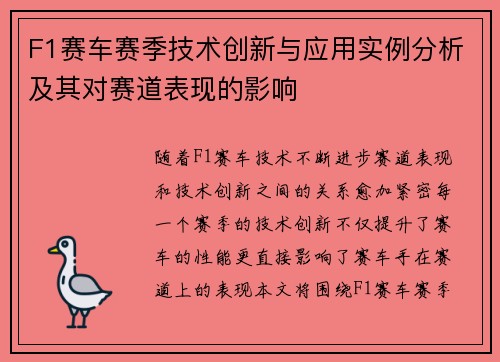 F1赛车赛季技术创新与应用实例分析及其对赛道表现的影响

随着F1赛车技术不断进步赛道表现和技术创新之间的关系愈加紧密每一个赛季的技术创新不仅提升了赛车的性能更直接影响了赛车手在赛道上的表现本文将围绕F1赛车赛季